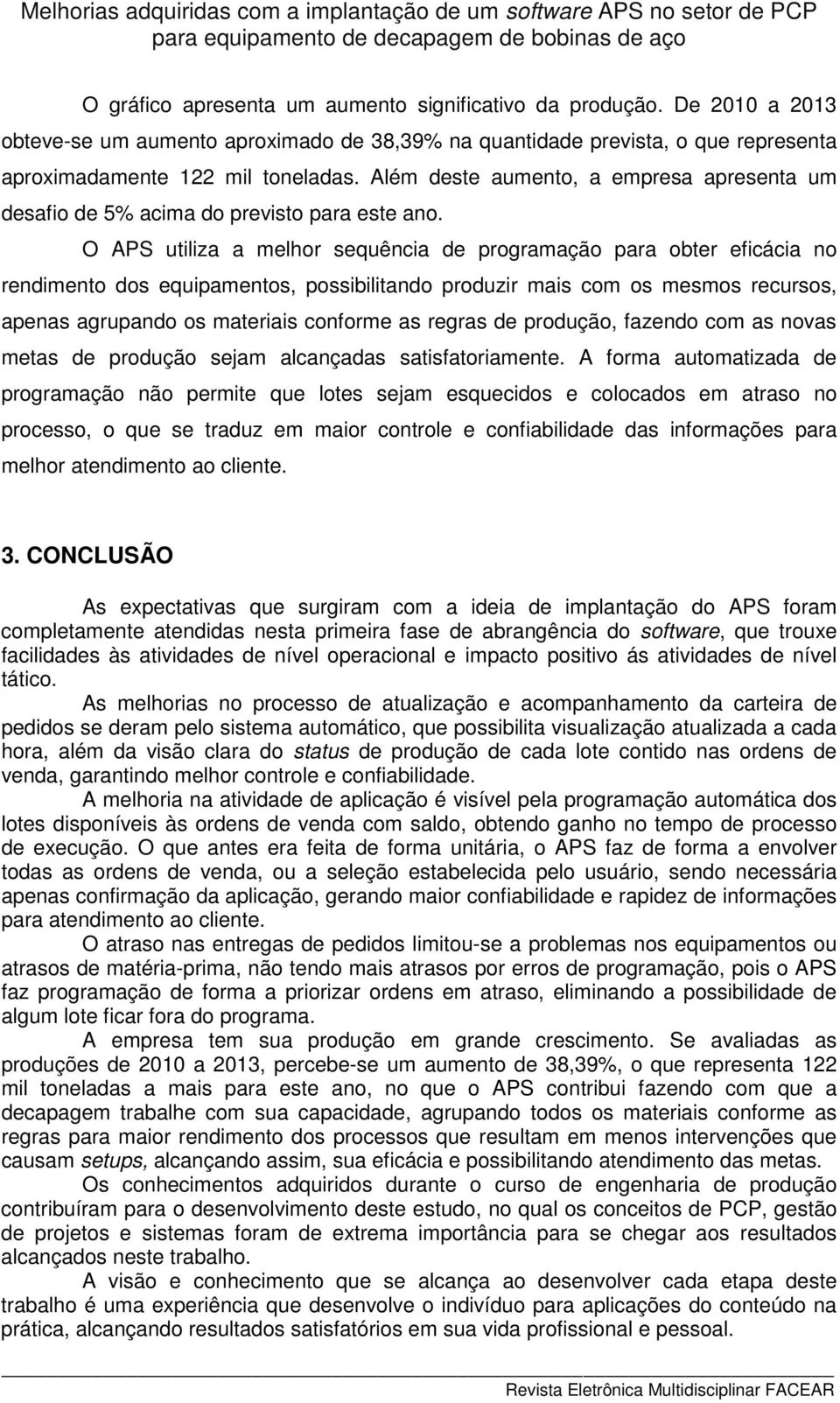 Melhorias adquiridas com a implantação de um software APS no setor de PCP para equipamento de decapagem de bobinas de aço

O gráfico apresenta um aumento significativo da produção. De 2010 a 2013 obteve-se um aumento aproximado de 38,39% na quantidade prevista, o que representa aproximadamente 122 mil toneladas. Além deste aumento, a empresa apresenta um desafio de 5% acima do previsto para este ano.

O APS utiliza a melhor sequência de programação para obter eficácia no rendimento dos equipamentos, possibilitando produzir mais com os mesmos recursos, apenas agrupando os materiais conforme as regras de produção, fazendo com as novas metas de produção sejam alcançadas satisfatoriamente. A forma automatizada de programação não permite que lotes sejam esquecidos e colocados em atraso no processo, o que se traduz em maior controle e confiabilidade das informações para melhor atendimento ao cliente.

3. CONCLUSÃO

As expectativas que surgiram com a ideia de implantação do APS foram completamente atendidas nesta primeira fase de abrangência do software, que trouxe facilidades às atividades de nível operacional e impacto positivo ás atividades de nível tático.

As melhorias no processo de atualização e acompanhamento da carteira de pedidos se deram pelo sistema automático, que possibilita visualização atualizada a cada hora, além da visão clara do status de produção de cada lote contido nas ordens de venda, garantindo melhor controle e confiabilidade.

A melhoria na atividade de aplicação é visível pela programação automática dos lotes disponíveis às ordens de venda com saldo, obtendo ganho no tempo de processo de execução. O que antes era feita de forma unitária, o APS faz de forma a envolver todas as ordens de venda, ou a seleção estabelecida pelo usuário, sendo necessária apenas confirmação da aplicação, gerando maior confiabilidade e rapidez de informações para atendimento ao cliente.

O atraso nas entregas de pedidos limitou-se a problemas nos equipamentos ou atrasos de matéria-prima, não tendo mais atrasos por erros de programação, pois o APS faz programação de forma a priorizar ordens em atraso, eliminando a possibilidade de algum lote ficar fora do programa.

A empresa tem sua produção em grande crescimento. Se avaliadas as produções de 2010 a 2013, percebe-se um aumento de 38,39%, o que representa 122 mil toneladas a mais para este ano, no que o APS contribui fazendo com que a decapagem trabalhe com sua capacidade, agrupando todos os materiais conforme as regras para maior rendimento dos processos que resultam em menos intervenções que causam setups, alcançando assim, sua eficácia e possibilitando atendimento das metas.

Os conhecimentos adquiridos durante o curso de engenharia de produção contribuíram para o desenvolvimento deste estudo, no qual os conceitos de PCP, gestão de projetos e sistemas foram de extrema importância para se chegar aos resultados alcançados neste trabalho.

A visão e conhecimento que se alcança ao desenvolver cada etapa deste trabalho é uma experiência que desenvolve o indivíduo para aplicações do conteúdo na prática, alcançando resultados satisfatórios em sua vida profissional e pessoal.

Revista Eletrônica Multidisciplinar FACEAR